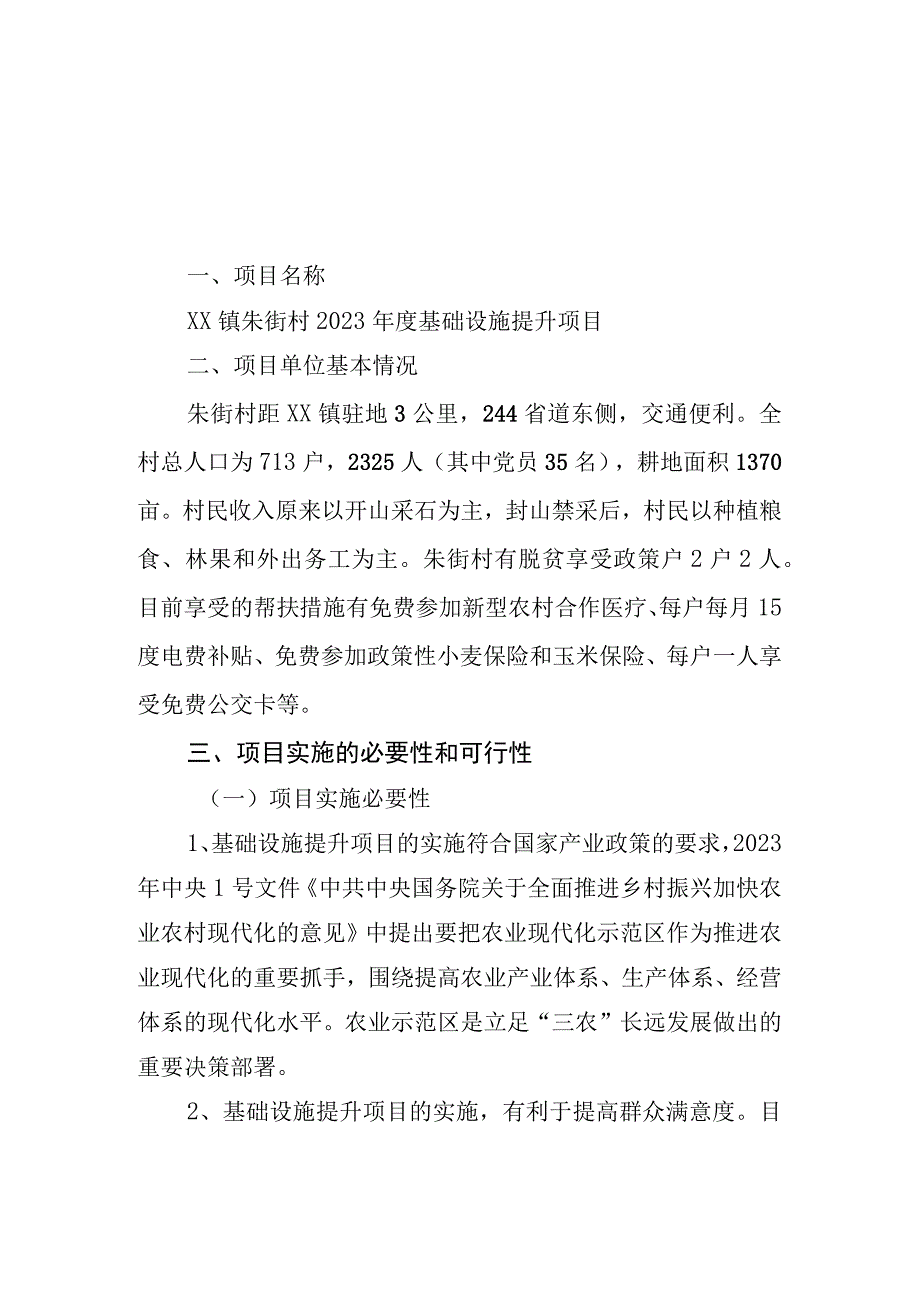 一、项目名称

XX镇朱街村2023年度基础设施提升项目

二、项目单位基本情况

朱街村距XX镇驻地3公里，244省道东侧，交通便利。全村总人口为713户，2325人（其中党员35名），耕地面积1370亩。村民收入原来以开山采石为主，封山禁采后，村民以种植粮食、林果和外出务工为主。朱街村有脱贫享受政策户2户2人。目前享受的帮扶措施有免费参加新型农村合作医疗、每户每月15度电费补贴、免费参加政策性小麦保险和玉米保险、每户一人享受免费公交卡等。

三、项目实施的必要性和可行性

（一）项目实施必要性

1、基础设施提升项目的实施符合国家产业政策的要求，2023年中央1号文件《中共中央国务院关于全面推进乡村振兴加快农业农村现代化的意见》中提出要把农业现代化示范区作为推进农业现代化的重要抓手，围绕提高农业产业体系、生产体系、经营体系的现代化水平。农业示范区是立足“三农”长远发展做出的重要决策部署。

2、基础设施提升项目的实施，有利于提高群众满意度。目